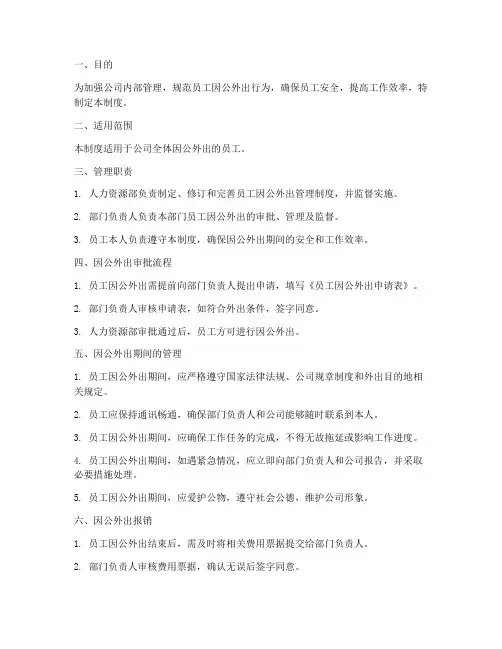 一、目的

为加强公司内部管理，规范员工因公外出行为，确保员工安全，提高工作效率，特制定本制度。

二、适用范围

本制度适用于公司全体因公外出的员工。

三、管理职责

1. 人力资源部负责制定、修订和完善员工因公外出管理制度，并监督实施。

2. 部门负责人负责本部门员工因公外出的审批、管理及监督。

3. 员工本人负责遵守本制度，确保因公外出期间的安全和工作效率。

四、因公外出审批流程

1. 员工因公外出需提前向部门负责人提出申请，填写《员工因公外出申请表》。

2. 部门负责人审核申请表，如符合外出条件，签字同意。

3. 人力资源部审批通过后，员工方可进行因公外出。

五、因公外出期间的管理

1. 员工因公外出期间，应严格遵守国家法律法规、公司规章制度和外出目的地相关规定。

2. 员工应保持通讯畅通，确保部门负责人和公司能够随时联系到本人。

3. 员工因公外出期间，应确保工作任务的完成，不得无故拖延或影响工作进度。

4. 员工因公外出期间，如遇紧急情况，应立即向部门负责人和公司报告，并采取必要措施处理。

5. 员工因公外出期间，应爱护公物，遵守社会公德，维护公司形象。

六、因公外出报销

1. 员工因公外出结束后，需及时将相关费用票据提交给部门负责人。

2. 部门负责人审核费用票据，确认无误后签字同意。